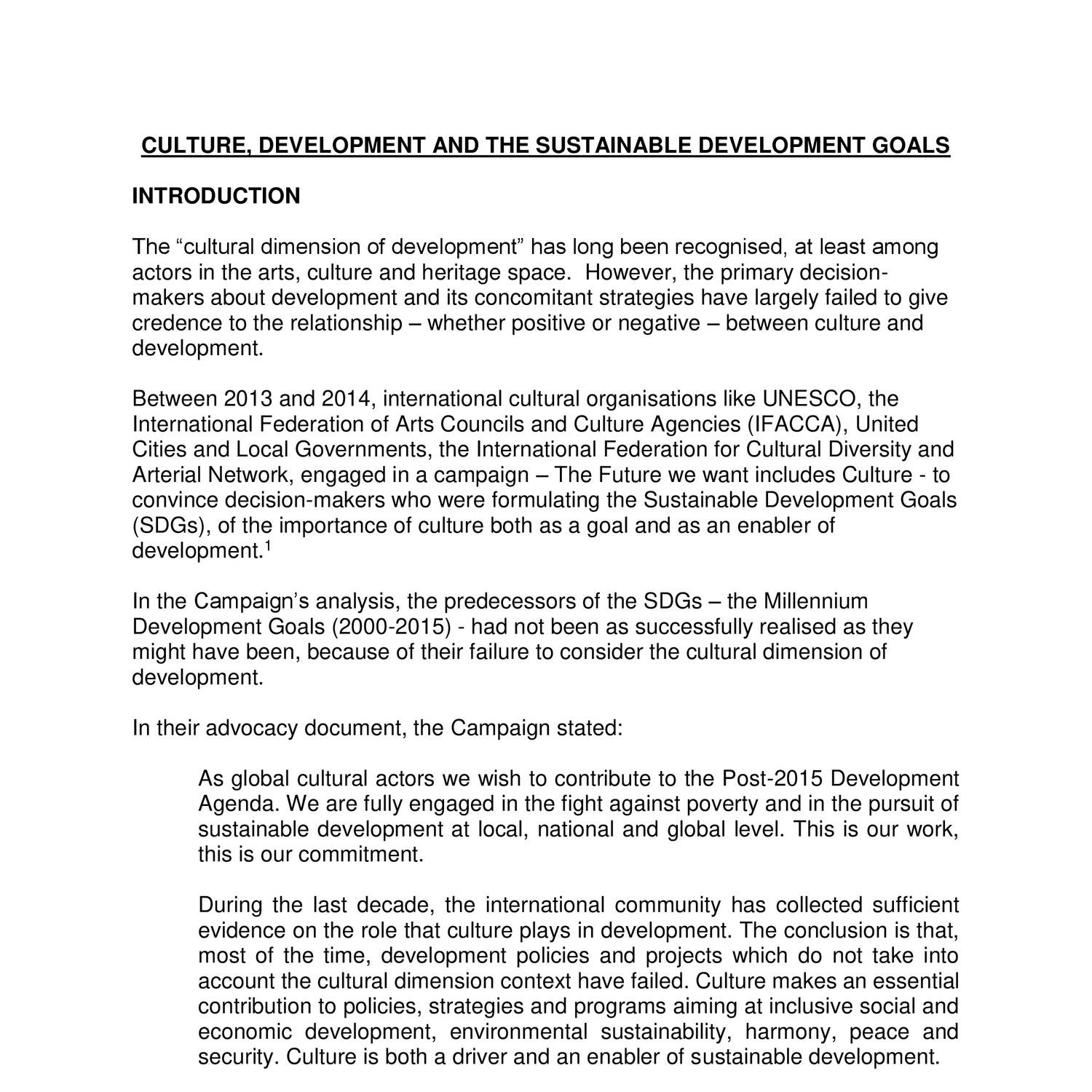 CULTURE, DEVELOPMENT AND THE SUSTAINABLE DEVELOPMENT GOALS

INTRODUCTION

The "cultural dimension of development" has long been recognised, at least among actors in the arts, culture and heritage space. However, the primary decision-makers about development and its concomitant strategies have largely failed to give credence to the relationship – whether positive or negative – between culture and development.

Between 2013 and 2014, international cultural organisations like UNESCO, the International Federation of Arts Councils and Culture Agencies (IFACCA), United Cities and Local Governments, the International Federation for Cultural Diversity and Arterial Network, engaged in a campaign – The Future we want includes Culture - to convince decision-makers who were formulating the Sustainable Development Goals (SDGs), of the importance of culture both as a goal and as an enabler of development.$^{1}$

In the Campaign's analysis, the predecessors of the SDGs – the Millennium Development Goals (2000-2015) - had not been as successfully realised as they might have been, because of their failure to consider the cultural dimension of development.

In their advocacy document, the Campaign stated:

As global cultural actors we wish to contribute to the Post-2015 Development Agenda. We are fully engaged in the fight against poverty and in the pursuit of sustainable development at local, national and global level. This is our work, this is our commitment.

During the last decade, the international community has collected sufficient evidence on the role that culture plays in development. The conclusion is that, most of the time, development policies and projects which do not take into account the cultural dimension context have failed. Culture makes an essential contribution to policies, strategies and programs aiming at inclusive social and economic development, environmental sustainability, harmony, peace and security. Culture is both a driver and an enabler of sustainable development.